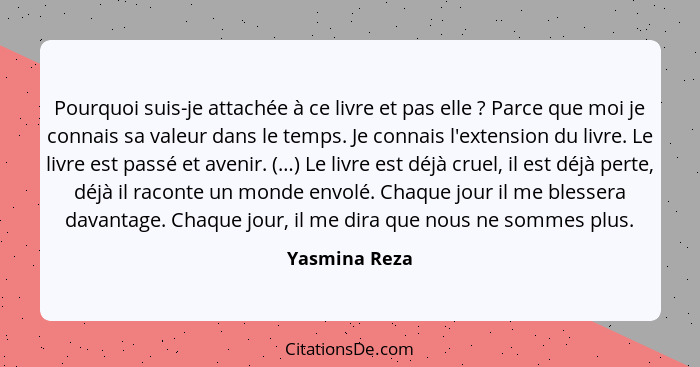 Pourquoi suis-je attachée à ce livre et pas elle ? Parce que moi je connais sa valeur dans le temps. Je connais l'extension du livre. Le livre est passé et avenir. (...) Le livre est déjà cruel, il est déjà perte, déjà il raconte un monde envolé. Chaque jour il me blessera davantage. Chaque jour, il me dira que nous ne sommes plus.

Yasmina Reza

CitationsDe.com